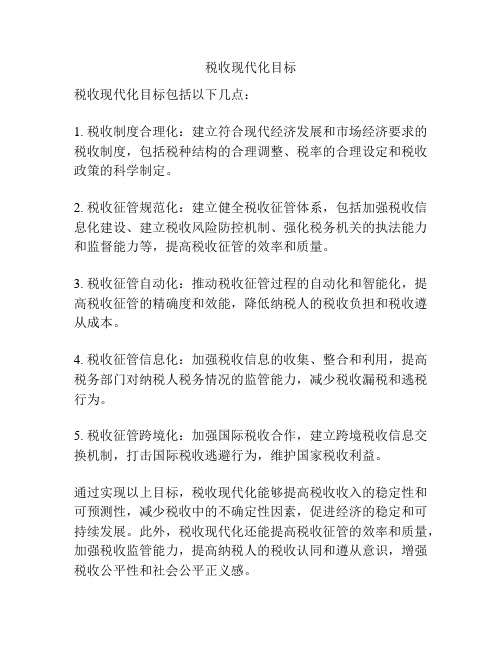 税收现代化目标

税收现代化目标包括以下几点：

1. 税收制度合理化：建立符合现代经济发展和市场经济要求的税收制度，包括税种结构的合理调整、税率的合理设定和税收政策的科学制定。

2. 税收征管规范化：建立健全税收征管体系，包括加强税收信息化建设、建立税收风险防控机制、强化税务机关的执法能力和监督能力等，提高税收征管的效率和质量。

3. 税收征管自动化：推动税收征管过程的自动化和智能化，提高税收征管的精确度和效能，降低纳税人的税收负担和税收遵从成本。

4. 税收征管信息化：加强税收信息的收集、整合和利用，提高税务部门对纳税人税务情况的监管能力，减少税收漏税和逃税行为。

5. 税收征管跨境化：加强国际税收合作，建立跨境税收信息交换机制，打击国际税收逃避行为，维护国家税收利益。

通过实现以上目标，税收现代化能够提高税收收入的稳定性和可预测性，减少税收中的不确定性因素，促进经济的稳定和可持续发展。此外，税收现代化还能提高税收征管的效率和质量，加强税收监管能力，提高纳税人的税收认同和遵从意识，增强税收公平性和社会公平正义感。